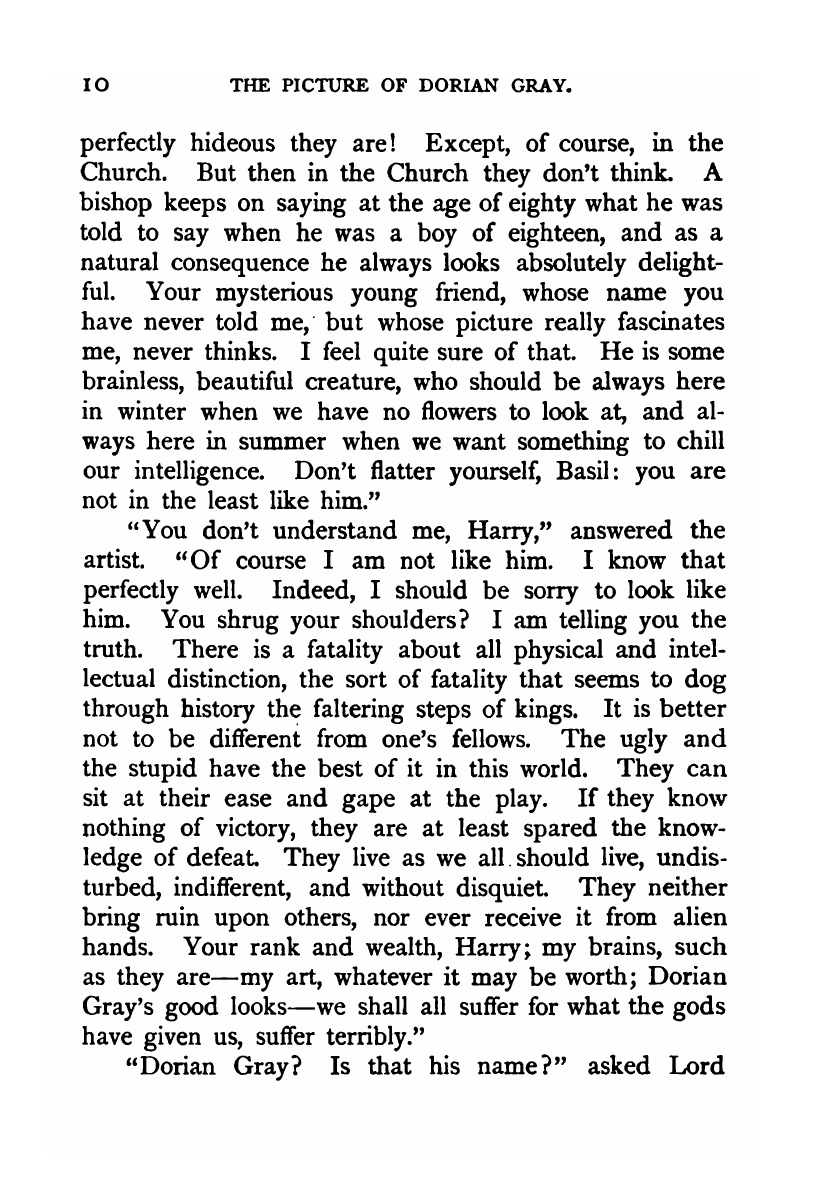 10 THE PICTURE OF DORIAN GRAY.

perfectly hideous they are! Except, of course, in the Church. But then in the Church they don't think. A bishop keeps on saying at the age of eighty what he was told to say when he was a boy of eighteen, and as a natural consequence he always looks absolutely delightful. Your mysterious young friend, whose name you have never told me, but whose picture really fascinates me, never thinks. I feel quite sure of that. He is some brainless, beautiful creature, who should be always here in winter when we have no flowers to look at, and always here in summer when we want something to chill our intelligence. Don't flatter yourself, Basil: you are not in the least like him."

"You don't understand me, Harry," answered the artist. "Of course I am not like him. I know that perfectly well. Indeed, I should be sorry to look like him. You shrug your shoulders? I am telling you the truth. There is a fatality about all physical and intellectual distinction, the sort of fatality that seems to dog through history the faltering steps of kings. It is better not to be different from one's fellows. The ugly and the stupid have the best of it in this world. They can sit at their ease and gape at the play. If they know nothing of victory, they are at least spared the knowledge of defeat. They live as we all should live, undisturbed, indifferent, and without disquiet. They neither bring ruin upon others, nor ever receive it from alien hands. Your rank and wealth, Harry; my brains, such as they are—my art, whatever it may be worth; Dorian Gray's good looks—we shall all suffer for what the gods have given us, suffer terribly."

"Dorian Gray? Is that his name?" asked Lord